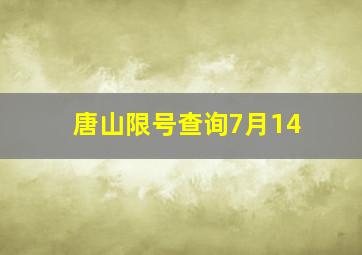 唐山限号查询7月14